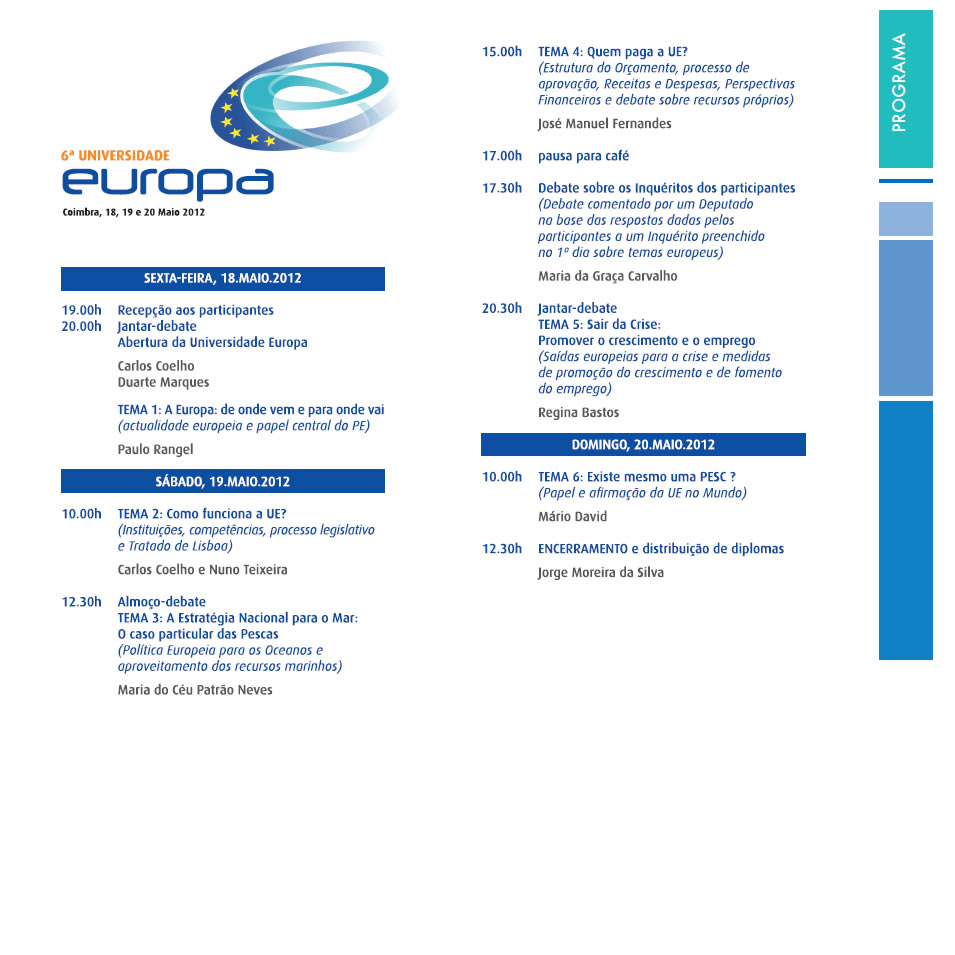 6ª UNIVERSIDADE
europa
Coimbra, 18, 19 e 20 Maio 2012

SEXTA-FEIRA, 18.MAIO.2012

19.00h Recepção aos participantes
20.00h Jantar-debate
Abertura da Universidade Europa

Carlos Coelho
Duarte Marques

TEMA 1: A Europa: de onde vem e para onde vai
(actualidade europeia e papel central do PE)

Paulo Rangel

SÁBADO, 19.MAIO.2012

10.00h TEMA 2: Como funciona a UE?
(Instituições, competências, processo legislativo e Tratado de Lisboa)

Carlos Coelho e Nuno Teixeira

12.30h Almoço-debate
TEMA 3: A Estratégia Nacional para o Mar:
O caso particular das Pescas
(Política Europeia para os Oceanos e aproveitamento dos recursos marinhos)

Maria do Céu Patrão Neves

15.00h TEMA 4: Quem paga a UE?
(Estrutura do Orçamento, processo de aprovação, Receitas e Despesas, Perspectivas Financeiras e debate sobre recursos próprios)

José Manuel Fernandes

17.00h pausa para café

17.30h Debate sobre os Inquéritos dos participantes
(Debate comentado por um Deputado na base das respostas dadas pelos participantes a um Inquérito preenchido no 1º dia sobre temas europeus)

Maria da Graça Carvalho

20.30h Jantar-debate
TEMA 5: Sair da Crise:
Promover o crescimento e o emprego
(Saídas europeias para a crise e medidas de promoção do crescimento e de fomento do emprego)

Regina Bastos

DOMINGO, 20.MAIO.2012

10.00h TEMA 6: Existe mesmo uma PESC ?
(Papel e afirmação da UE no Mundo)

Mário David

12.30h ENCERRAMENTO e distribuição de diplomas

Jorge Moreira da Silva

PROGRAMA